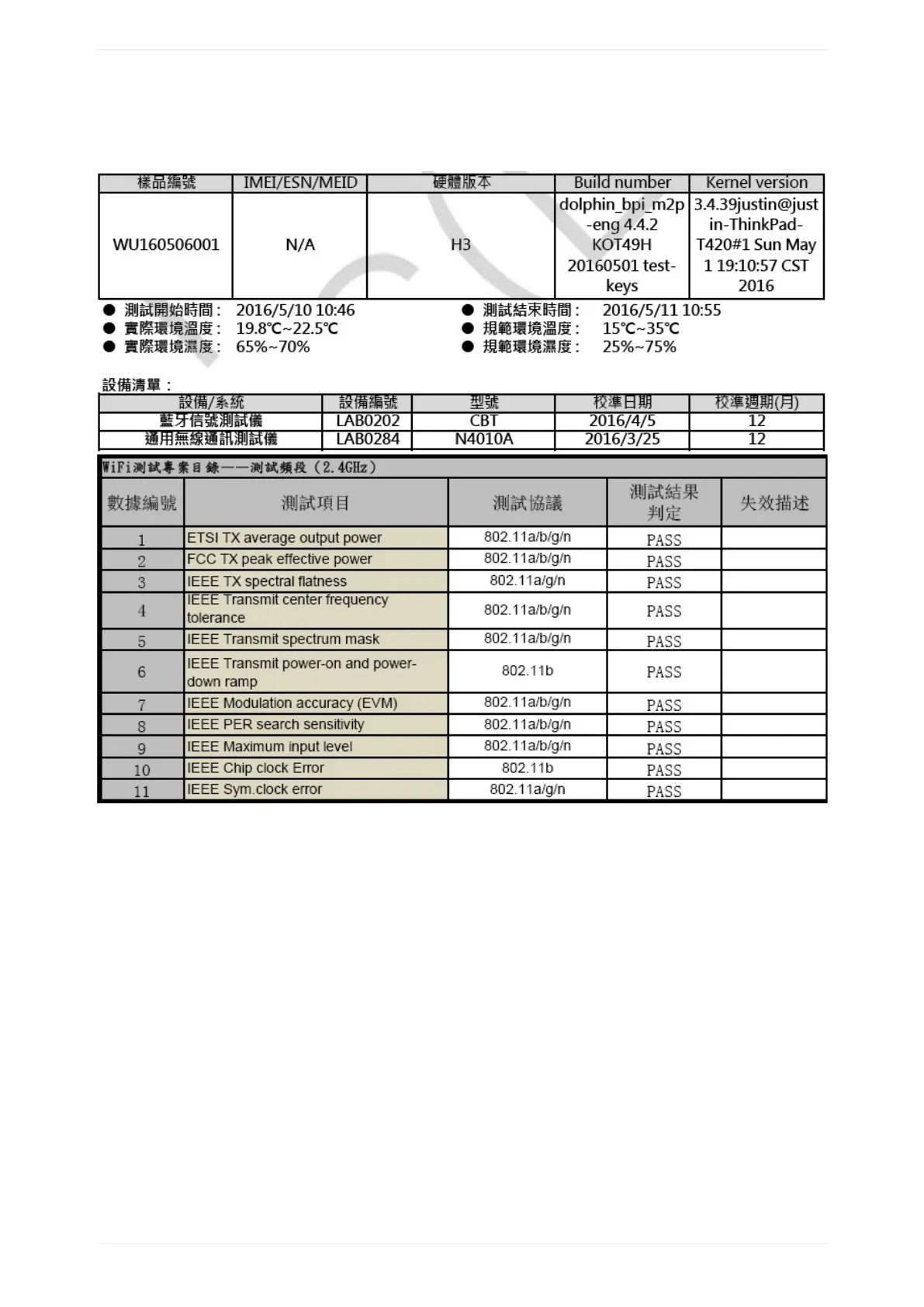 | 樣品編號 | IMEI/ESN/MEID | 硬體版本 | Build number | Kernel version |
|---|---|---|---|---|
| WU160506001 | N/A | H3 | dolphin_bpi_m2p-eng 4.4.2 KOT49H 20160501 test-keys | 3.4.39justin@justin-ThinkPad-T420#1 Sun May 1 19:10:57 CST 2016 |

● 測試開始時間： 2016/5/10 10:46
● 實際環境溫度： 19.8℃~22.5℃
● 實際環境濕度： 65%~70%

● 測試結束時間： 2016/5/11 10:55
● 規範環境溫度： 15℃~35℃
● 規範環境濕度： 25%~75%

設備清單：

| 設備/系統 | 設備編號 | 型號 | 校準日期 | 校準週期(月) |
|---|---|---|---|---|
| 藍牙信號測試儀 | LAB0202 | CBT | 2016/4/5 | 12 |
| 通用無線通訊測試儀 | LAB0284 | N4010A | 2016/3/25 | 12 |

WiFi測試專案目錄——測試頻段（2.4GHz）

| 數據編號 | 測試項目 | 測試協議 | 測試結果判定 | 失效描述 |
|---|---|---|---|---|
| 1 | ETSI TX average output power | 802.11a/b/g/n | PASS | |
| 2 | FCC TX peak effective power | 802.11a/b/g/n | PASS | |
| 3 | IEEE TX spectral flatness | 802.11a/g/n | PASS | |
| 4 | IEEE Transmit center frequency tolerance | 802.11a/b/g/n | PASS | |
| 5 | IEEE Transmit spectrum mask | 802.11a/b/g/n | PASS | |
| 6 | IEEE Transmit power-on and power-down ramp | 802.11b | PASS | |
| 7 | IEEE Modulation accuracy (EVM) | 802.11a/b/g/n | PASS | |
| 8 | IEEE PER search sensitivity | 802.11a/b/g/n | PASS | |
| 9 | IEEE Maximum input level | 802.11a/b/g/n | PASS | |
| 10 | IEEE Chip clock Error | 802.11b | PASS | |
| 11 | IEEE Sym.clock error | 802.11a/g/n | PASS | |